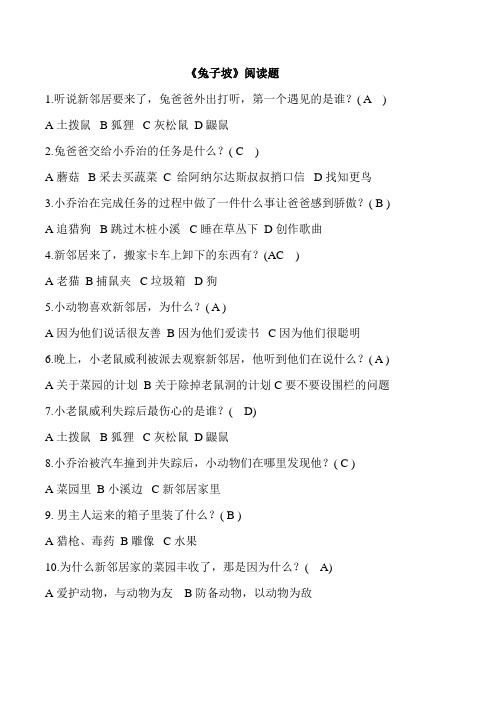 《兔子坡》阅读题

1.听说新邻居要来了，兔爸爸外出打听，第一个遇见的是谁？( A )

A 土拨鼠 B 狐狸 C 灰松鼠 D 鼹鼠

2.兔爸爸交给小乔治的任务是什么？( C )

A 蘑菇 B 采去买蔬菜 C 给阿纳尔达斯叔叔捎口信 D 找知更鸟

3.小乔治在完成任务的过程中做了一件什么事让爸爸感到骄傲？( B )

A 追猎狗 B 跳过木桩小溪 C 睡在草丛下 D 创作歌曲

4.新邻居来了，搬家卡车上卸下的东西有？(AC )

A 老猫 B 捕鼠夹 C 垃圾箱 D 狗

5.小动物喜欢新邻居，为什么？( A )

A 因为他们说话很友善 B 因为他们爱读书 C 因为他们很聪明

6.晚上，小老鼠威利被派去观察新邻居，他听到他们在说什么？( A )

A 关于菜园的计划 B 关于除掉老鼠洞的计划 C 要不要设围栏的问题

7.小老鼠威利失踪后最伤心的是谁？( D)

A 土拨鼠 B 狐狸 C 灰松鼠 D 鼹鼠

8.小乔治被汽车撞到并失踪后，小动物们在哪里发现他？( C )

A 菜园里 B 小溪边 C 新邻居家里

9. 男主人运来的箱子里装了什么？( B )

A 猎枪、毒药 B 雕像 C 水果

10.为什么新邻居家的菜园丰收了，那是因为什么？( A)

A 爱护动物，与动物为友 B 防备动物，以动物为敌